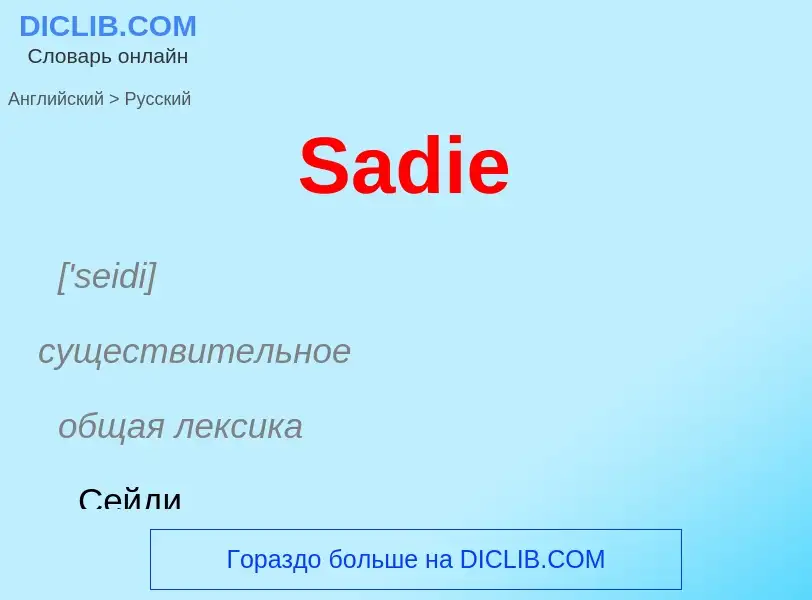 DICLIB.COM
Словарь онлайн

Английский > Русский

Sadie

['seidi]

существительное

общая лексика

Сейди

Гораздо больше на DICLIB.COM